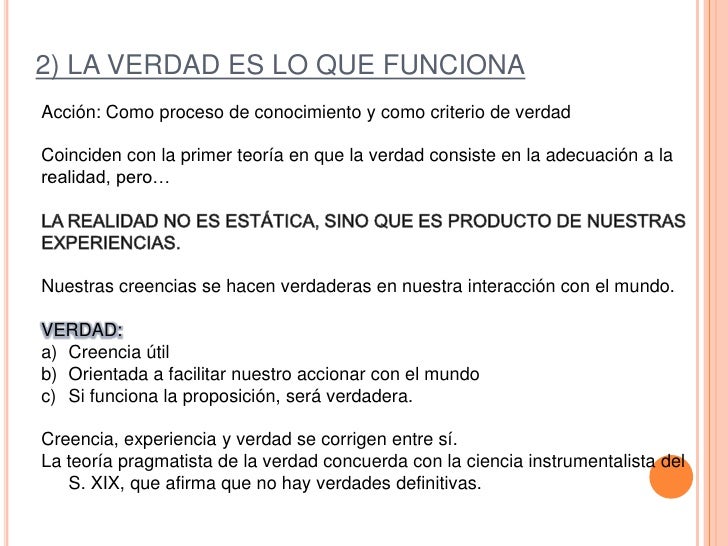 2) LA VERDAD ES LO QUE FUNCIONA

Acción: Como proceso de conocimiento y como criterio de verdad

Coinciden con la primer teoría en que la verdad consiste en la adecuación a la realidad, pero…

LA REALIDAD NO ES ESTÁTICA, SINO QUE ES PRODUCTO DE NUESTRAS EXPERIENCIAS.

Nuestras creencias se hacen verdaderas en nuestra interacción con el mundo.

VERDAD:
a) Creencia útil
b) Orientada a facilitar nuestro accionar con el mundo
c) Si funciona la proposición, será verdadera.

Creencia, experiencia y verdad se corrigen entre sí.
La teoría pragmatista de la verdad concuerda con la ciencia instrumentalista del S. XIX, que afirma que no hay verdades definitivas.